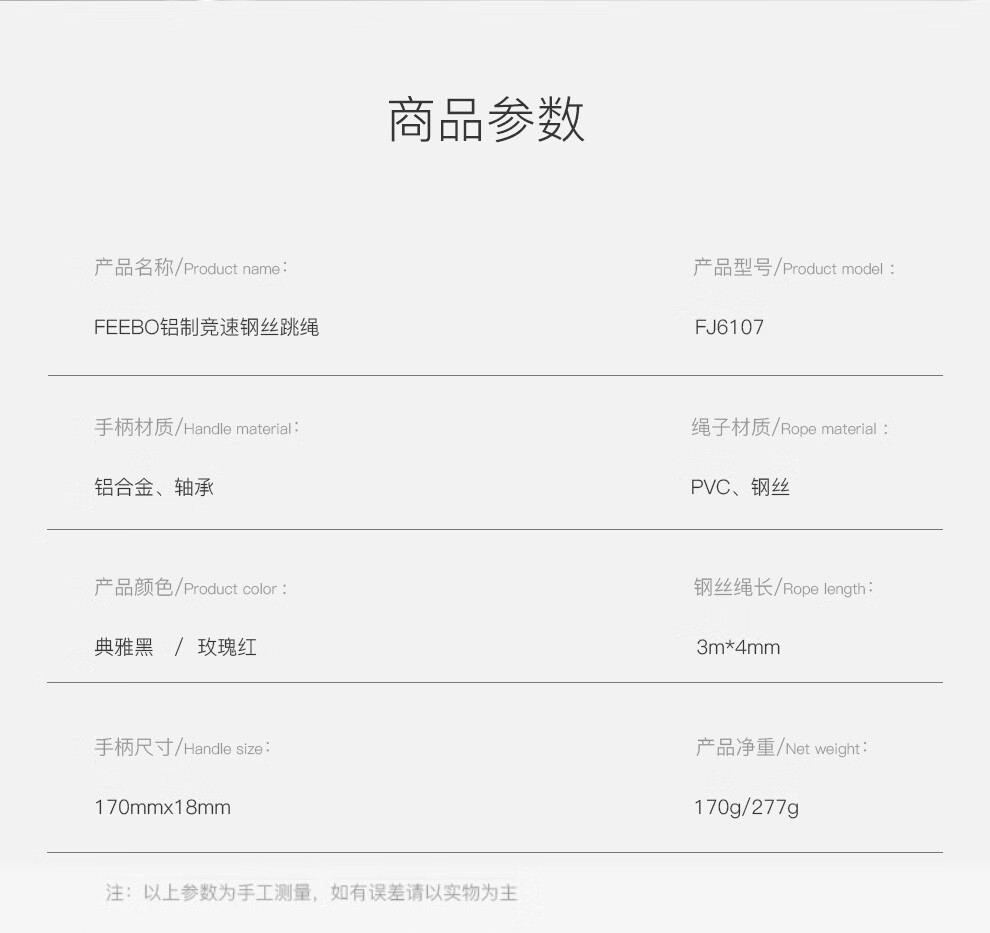 商品参数

产品名称/Product name:

FEEBO铝制竞速钢丝跳绳

产品型号/Product model:

FJ6107

手柄材质/Handle material:

铝合金、轴承

绳子材质/Rope material:

PVC、钢丝

产品颜色/Product color:

典雅黑 / 玫瑰红

钢丝绳长/Rope length:

3m*4mm

手柄尺寸/Handle size:

170mmx18mm

产品净重/Net weight:

170g/277g

注:以上参数为手工测量,如有误差请以实物为主